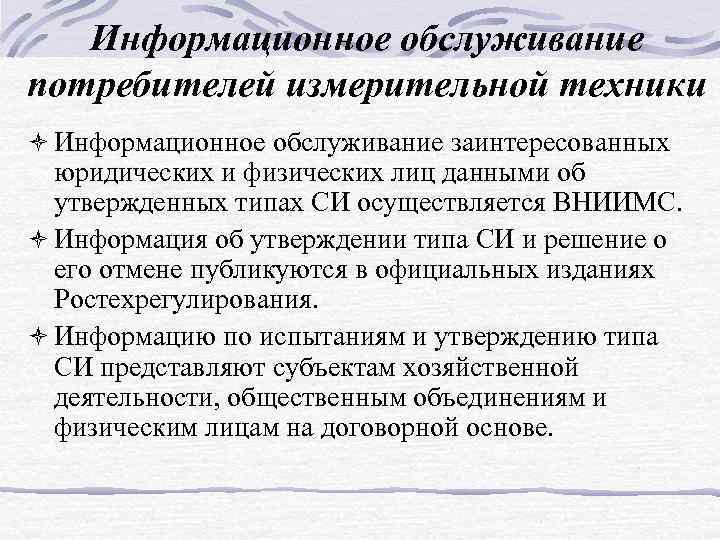 Информационное обслуживание потребителей измерительной техники

Информационное обслуживание заинтересованных юридических и физических лиц данными об утвержденных типах СИ осуществляется ВНИИМС.

Информация об утверждении типа СИ и решение о его отмене публикуются в официальных изданиях Ростехрегулирования.

Информацию по испытаниям и утверждению типа СИ представляют субъектам хозяйственной деятельности, общественным объединениям и физическим лицам на договорной основе.